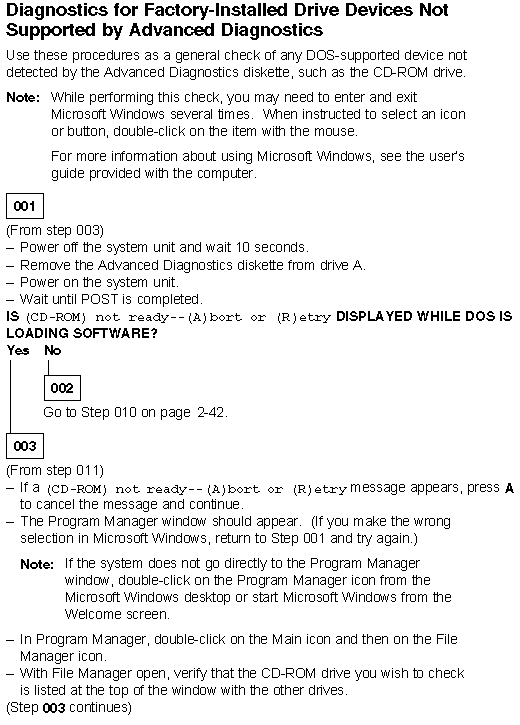 Diagnostics for Factory-Installed Drive Devices Not Supported by Advanced Diagnostics

Use these procedures as a general check of any DOS-supported device not detected by the Advanced Diagnostics diskette, such as the CD-ROM drive.

Note: While performing this check, you may need to enter and exit Microsoft Windows several times. When instructed to select an icon or button, double-click on the item with the mouse.

For more information about using Microsoft Windows, see the user's guide provided with the computer.

001

(From step 003)
– Power off the system unit and wait 10 seconds.
– Remove the Advanced Diagnostics diskette from drive A.
– Power on the system unit.
– Wait until POST is completed.
IS (CD-ROM) not ready--(A)bort or (R)etry DISPLAYED WHILE DOS IS LOADING SOFTWARE?

Yes No

002

Go to Step 010 on page 2-42.

003

(From step 011)
– If a (CD-ROM) not ready--(A)bort or (R)etry message appears, press A to cancel the message and continue.
– The Program Manager window should appear. (If you make the wrong selection in Microsoft Windows, return to Step 001 and try again.)

Note: If the system does not go directly to the Program Manager window, double-click on the Program Manager icon from the Microsoft Windows desktop or start Microsoft Windows from the Welcome screen.

– In Program Manager, double-click on the Main icon and then on the File Manager icon.
– With File Manager open, verify that the CD-ROM drive you wish to check is listed at the top of the window with the other drives.
(Step 003 continues)